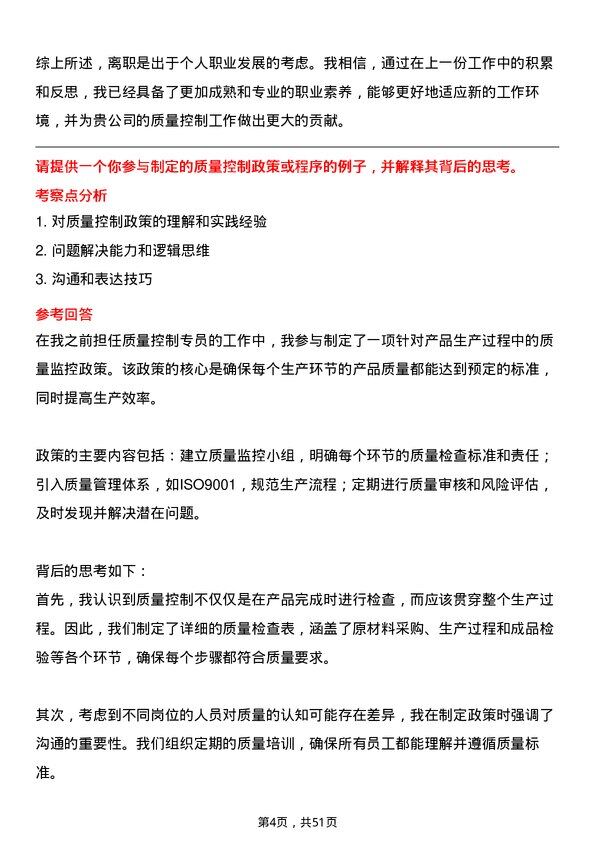 综上所述，离职是出于个人职业发展的考虑。我相信，通过在上一份工作中的积累和反思，我已经具备了更加成熟和专业的职业素养，能够更好地适应新的工作环境，并为贵公司的质量控制工作做出更大的贡献。

请提供一个你参与制定的质量控制政策或程序的例子，并解释其背后的思考。

考察点分析

1. 对质量控制政策的理解和实践经验
2. 问题解决能力和逻辑思维
3. 沟通和表达技巧

参考回答

在我之前担任质量控制专员的工作中，我参与制定了一项针对产品生产过程中的质量监控政策。该政策的核心是确保每个生产环节的产品质量都能达到预定的标准，同时提高生产效率。

政策的主要内容包括：建立质量监控小组，明确每个环节的质量检查标准和责任；引入质量管理体系，如ISO9001，规范生产流程；定期进行质量审核和风险评估，及时发现并解决潜在问题。

背后的思考如下：
首先，我认识到质量控制不仅仅是在产品完成时进行检查，而应该贯穿整个生产过程。因此，我们制定了详细的质量检查表，涵盖了原材料采购、生产过程和成品检验等各个环节，确保每个步骤都符合质量要求。

其次，考虑到不同岗位的人员对质量的认知可能存在差异，我在制定政策时强调了沟通的重要性。我们组织定期的质量培训，确保所有员工都能理解并遵循质量标准。

第4页，共51页